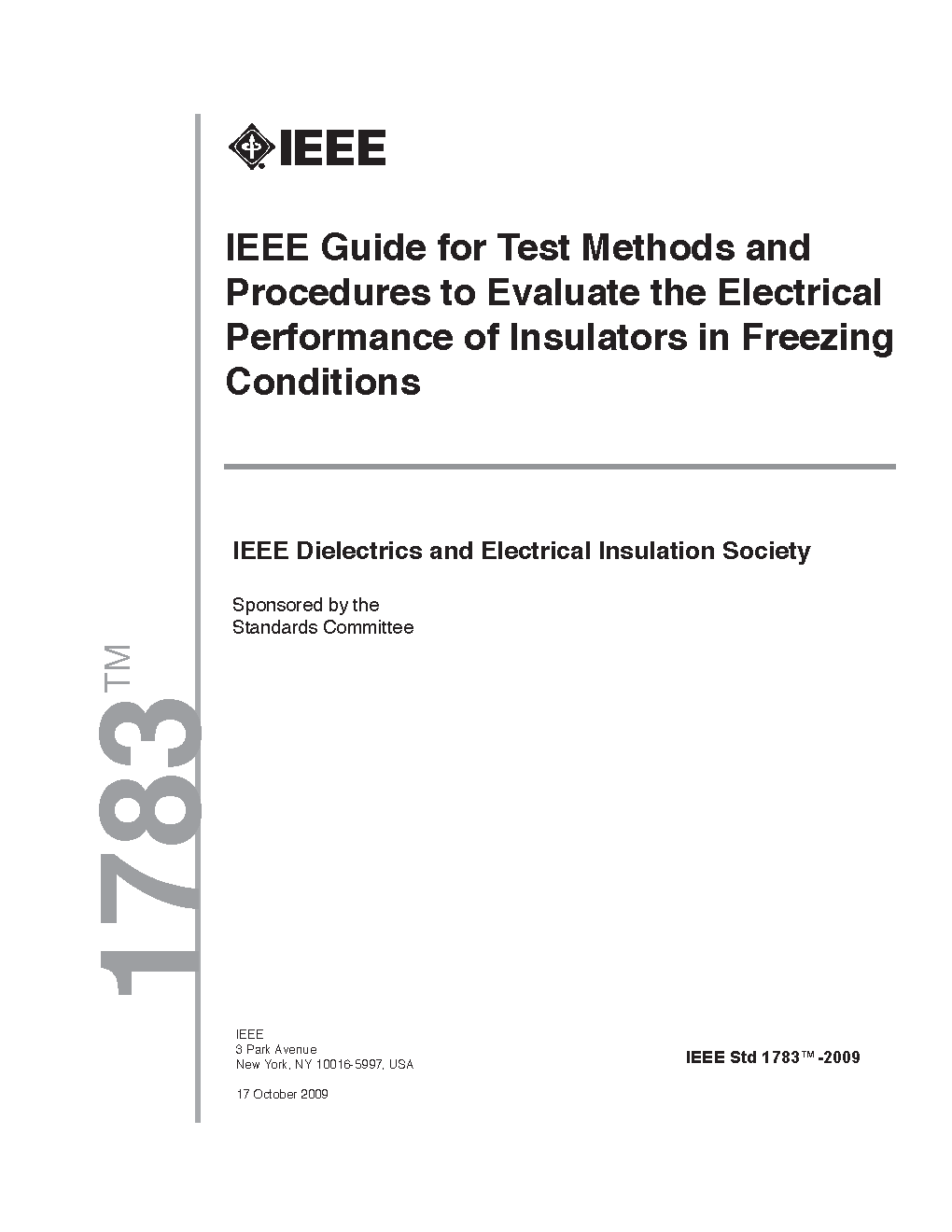 IEEE

IEEE Guide for Test Methods and Procedures to Evaluate the Electrical Performance of Insulators in Freezing Conditions

IEEE Dielectrics and Electrical Insulation Society

Sponsored by the
Standards Committee

1783™

IEEE
3 Park Avenue
New York, NY 10016-5997, USA

17 October 2009

IEEE Std 1783™-2009